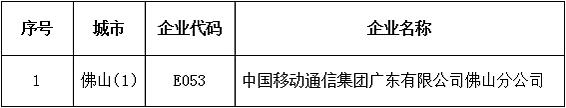 | 序号 | 城市 | 企业代码 | 企业名称 |
|---|---|---|---|
| 1 | 佛山(1) | E053 | 中国移动通信集团广东有限公司佛山分公司 |